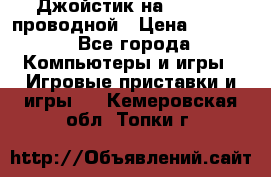 Джойстик на проводной  Цена
Все города
Компьютеры и игры  Игровые приставки и игры  Кемеровская обл  Топки г

http://Объявлений.сайт